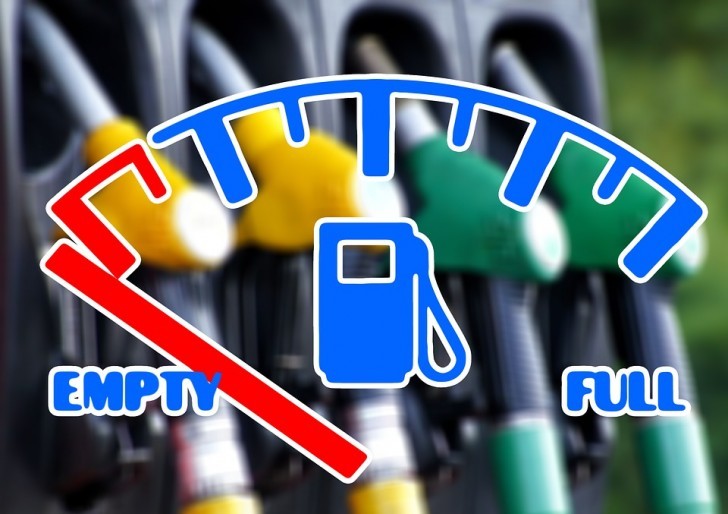 EMPTY

FULL